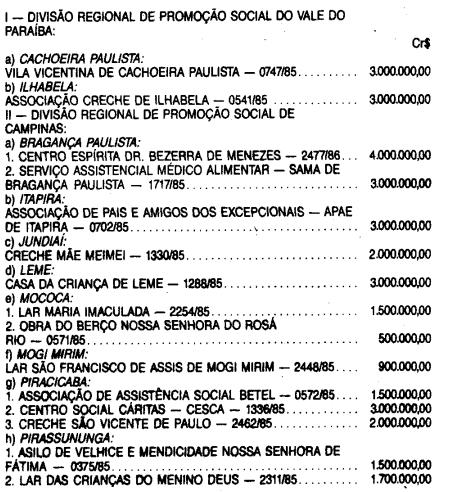 I — DIVISÃO REGIONAL DE PROMOÇÃO SOCIAL DO VALE DO PARAÍBA:

Cr$

a) CACHOEIRA PAULISTA:
VILA VICENTINA DE CACHOEIRA PAULISTA — 0747/85 3.000.000,00
b) ILHABELA:
ASSOCIAÇÃO CRECHE DE ILHABELA — 0541/85 3.000.000,00
II — DIVISÃO REGIONAL DE PROMOÇÃO SOCIAL DE CAMPINAS:
a) BRAGANÇA PAULISTA:
1. CENTRO ESPÍRITA DR. BEZERRA DE MENEZES — 2477/86 4.000.000,00
2. SERVIÇO ASSISTENCIAL MÉDICO ALIMENTAR — SAMA DE BRAGANÇA PAULISTA — 1717/85 3.000.000,00
b) ITAPIRA:
ASSOCIAÇÃO DE PAIS E AMIGOS DOS EXCEPCIONAIS — APAE DE ITAPIRA — 0702/85 3.000.000,00
c) JUNDIAÍ:
CRECHE MÃE MEIMEI — 1330/85 2.000.000,00
d) LEME:
CASA DA CRIANÇA DE LEME — 1288/85 3.000.000,00
e) MOCOCA:
1. LAR MARIA IMACULADA — 2254/85 1.500.000,00
2. OBRA DO BERÇO NOSSA SENHORA DO ROSÁ RIO — 0571/85 500.000,00
f) MOGI MIRIM:
LAR SÃO FRANCISCO DE ASSIS DE MOGI MIRIM — 2448/85 900.000,00
g) PIRACICABA:
1. ASSOCIAÇÃO DE ASSISTÊNCIA SOCIAL BETEL — 0572/85 1.500.000,00
2. CENTRO SOCIAL CÁRITAS — CESCA — 1336/85 3.000.000,00
3. CRECHE SÃO VICENTE DE PAULO — 2462/85 2.000.000,00
h) PIRASSUNUNGA:
1. ASILO DE VELHICE E MENDICIDADE NOSSA SENHORA DE FÁTIMA — 0375/85 1.500.000,00
2. LAR DAS CRIANÇAS DO MENINO DEUS — 2311/85 1.700.000,00